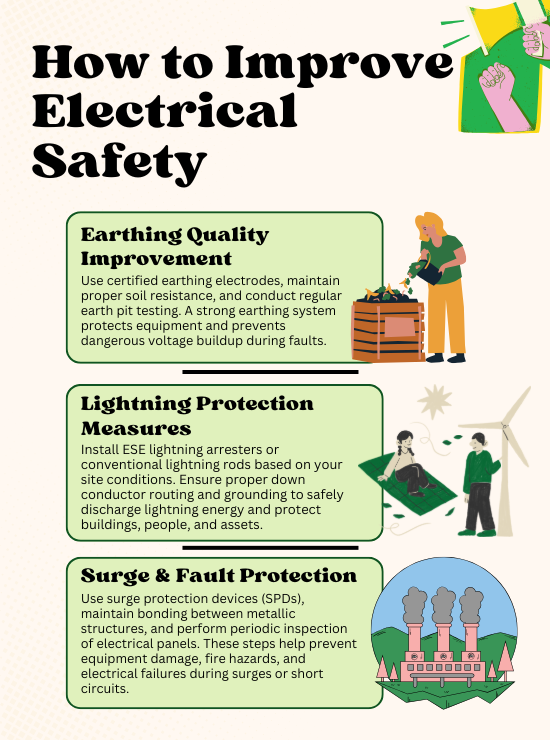 How to Improve Electrical Safety

Earthing Quality Improvement

Use certified earthing electrodes, maintain proper soil resistance, and conduct regular earth pit testing. A strong earthing system protects equipment and prevents dangerous voltage buildup during faults.

Lightning Protection Measures

Install ESE lightning arresters or conventional lightning rods based on your site conditions. Ensure proper down conductor routing and grounding to safely discharge lightning energy and protect buildings, people, and assets.

Surge & Fault Protection

Use surge protection devices (SPDs), maintain bonding between metallic structures, and perform periodic inspection of electrical panels. These steps help prevent equipment damage, fire hazards, and electrical failures during surges or short circuits.